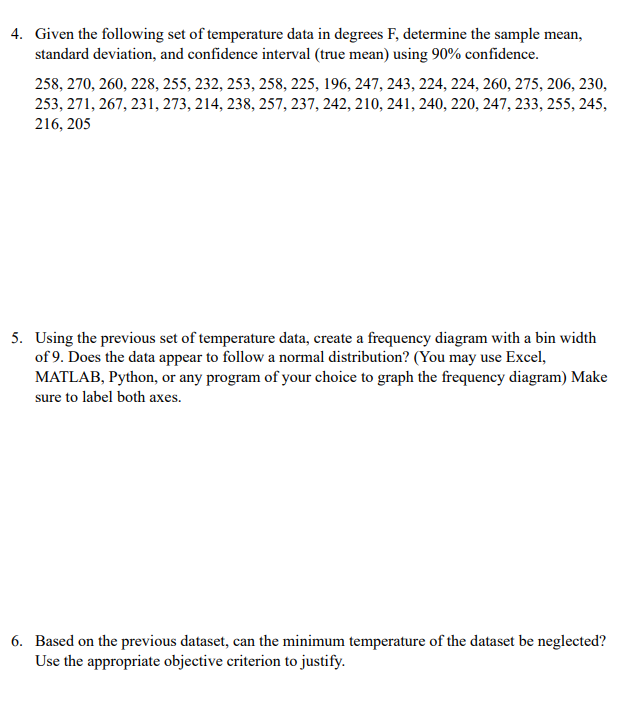 4. Given the following set of temperature data in degrees F, determine the sample mean, standard deviation, and confidence interval (true mean) using 90% confidence.

258, 270, 260, 228, 255, 232, 253, 258, 225, 196, 247, 243, 224, 224, 260, 275, 206, 230, 253, 271, 267, 231, 273, 214, 238, 257, 237, 242, 210, 241, 240, 220, 247, 233, 255, 245, 216, 205

5. Using the previous set of temperature data, create a frequency diagram with a bin width of 9. Does the data appear to follow a normal distribution? (You may use Excel, MATLAB, Python, or any program of your choice to graph the frequency diagram) Make sure to label both axes.

6. Based on the previous dataset, can the minimum temperature of the dataset be neglected? Use the appropriate objective criterion to justify.